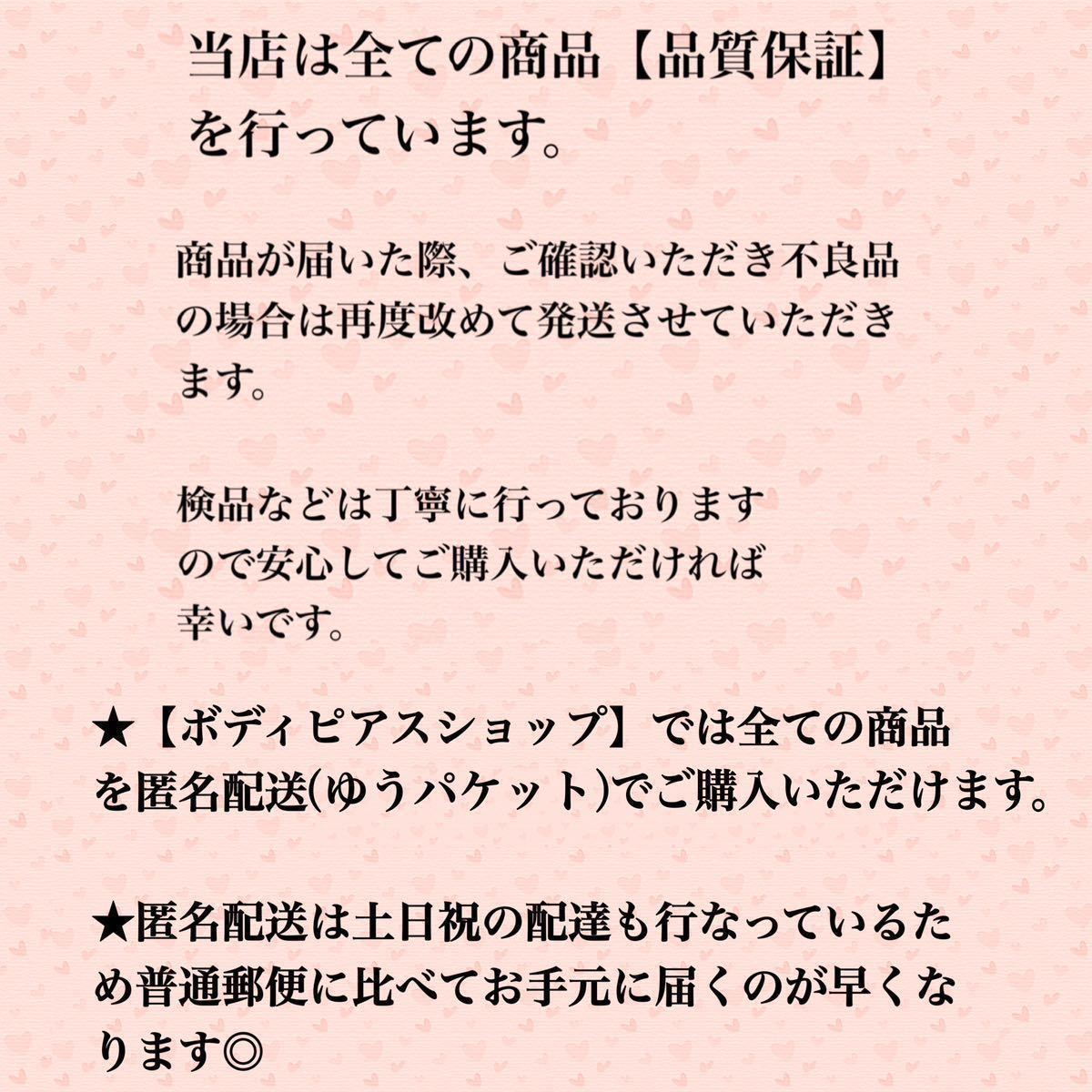 当店は全ての商品【品質保証】を行っています。

商品が届いた際、ご確認いただき不良品の場合は再度改めて発送させていただきます。

検品などは丁寧に行っておりますので安心してご購入いただければ幸いです。

★【ボディピアスショップ】では全ての商品を匿名配送(ゆうパケット)でご購入いただけます。

★匿名配送は土日祝の配達も行なっているため普通郵便に比べてお手元に届くのが早くなります◎